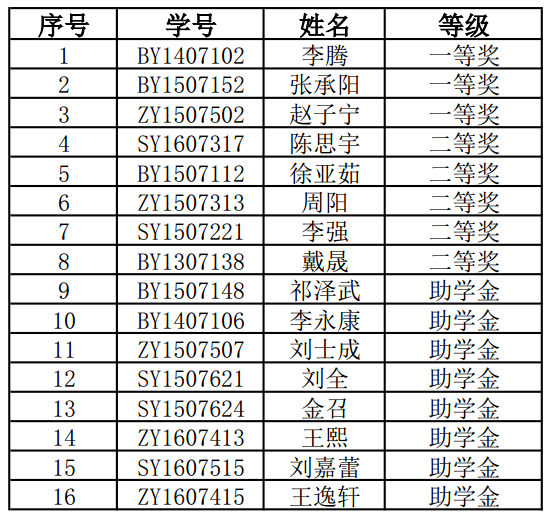 | 序号 | 学号 | 姓名 | 等级 |
|---|---|---|---|
| 1 | BY1407102 | 李腾 | 一等奖 |
| 2 | BY1507152 | 张承阳 | 一等奖 |
| 3 | ZY1507502 | 赵子宁 | 一等奖 |
| 4 | SY1607317 | 陈思宇 | 二等奖 |
| 5 | BY1507112 | 徐亚茹 | 二等奖 |
| 6 | ZY1507313 | 周阳 | 二等奖 |
| 7 | SY1507221 | 李强 | 二等奖 |
| 8 | BY1307138 | 戴晟 | 二等奖 |
| 9 | BY1507148 | 祁泽武 | 助学金 |
| 10 | BY1407106 | 李永康 | 助学金 |
| 11 | ZY1507507 | 刘士成 | 助学金 |
| 12 | SY1507621 | 刘全 | 助学金 |
| 13 | SY1507624 | 金召 | 助学金 |
| 14 | ZY1607413 | 王熙 | 助学金 |
| 15 | SY1607515 | 刘嘉蕾 | 助学金 |
| 16 | ZY1607415 | 王逸轩 | 助学金 |